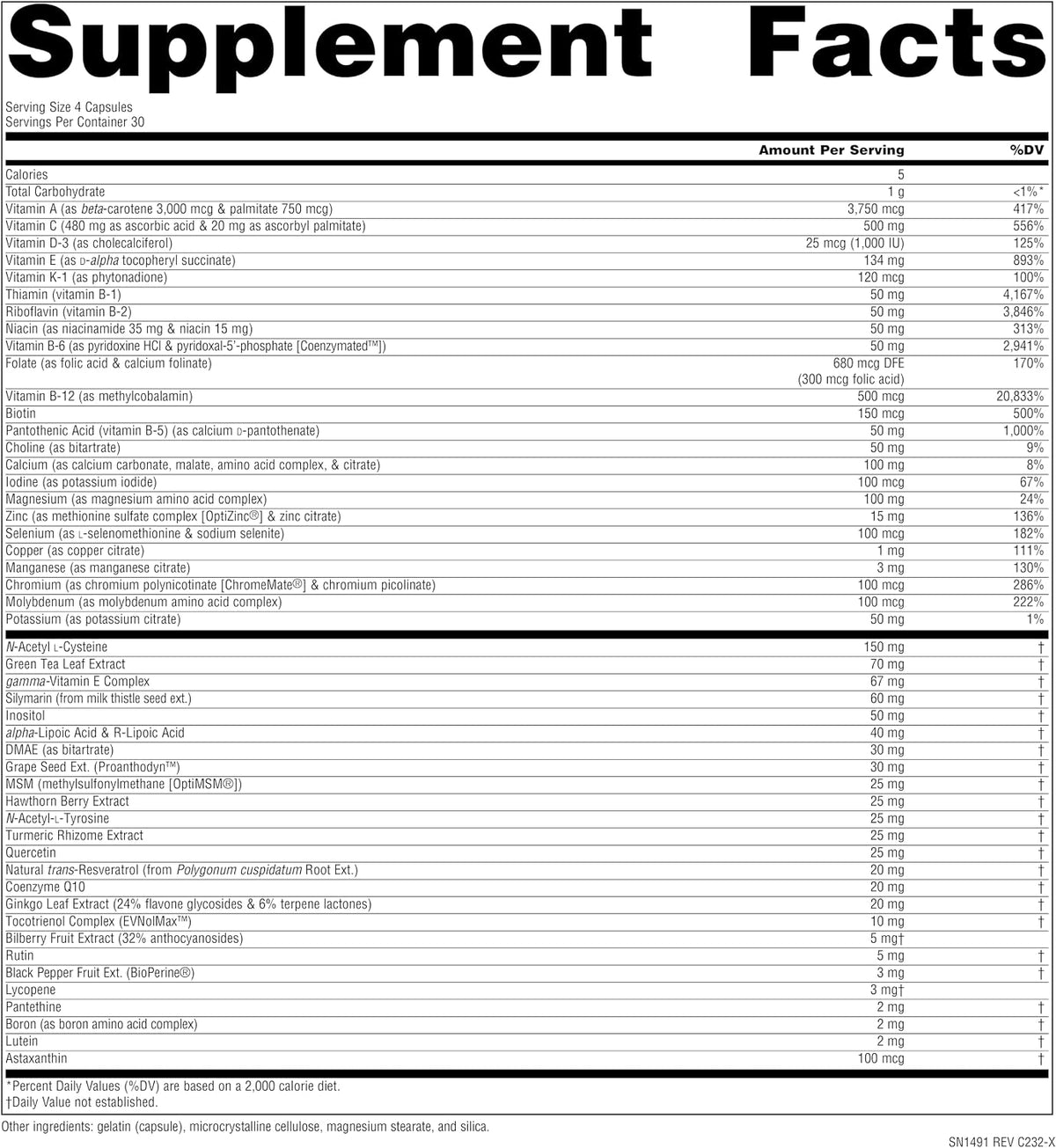 Supplement Facts

Serving Size 4 Capsules
Servings Per Container 30

| | Amount Per Serving | %DV |
|---|---|---|
| Calories | 5 | |
| Total Carbohydrate | 1 g | <1%* |
| Vitamin A (as beta-carotene 3,000 mcg & palmitate 750 mcg) | 3,750 mcg | 417% |
| Vitamin C (480 mg as ascorbic acid & 20 mg as ascorbyl palmitate) | 500 mg | 556% |
| Vitamin D-3 (as cholecalciferol) | 25 mcg (1,000 IU) | 125% |
| Vitamin E (as D-alpha tocopheryl succinate) | 134 mg | 893% |
| Vitamin K-1 (as phytonadione) | 120 mcg | 100% |
| Thiamin (vitamin B-1) | 50 mg | 4,167% |
| Riboflavin (vitamin B-2) | 50 mg | 3,846% |
| Niacin (as niacinamide 35 mg & niacin 15 mg) | 50 mg | 313% |
| Vitamin B-6 (as pyridoxine HCl & pyridoxal-5'-phosphate [Coenzymated™]) | 50 mg | 2,941% |
| Folate (as folic acid & calcium folinate) | 680 mcg DFE (300 mcg folic acid) | 170% |
| Vitamin B-12 (as methylcobalamin) | 500 mcg | 20,833% |
| Biotin | 150 mcg | 500% |
| Pantothenic Acid (vitamin B-5) (as calcium D-pantothenate) | 50 mg | 1,000% |
| Choline (as bitartrate) | 50 mg | 9% |
| Calcium (as calcium carbonate, malate, amino acid complex, & citrate) | 100 mg | 8% |
| Iodine (as potassium iodide) | 100 mcg | 67% |
| Magnesium (as magnesium amino acid complex) | 100 mg | 24% |
| Zinc (as methionine sulfate complex [OptiZinc®] & zinc citrate) | 15 mg | 136% |
| Selenium (as L-selenomethionine & sodium selenite) | 100 mcg | 182% |
| Copper (as copper citrate) | 1 mg | 111% |
| Manganese (as manganese citrate) | 3 mg | 130% |
| Chromium (as chromium polynicotinate [ChromeMate®] & chromium picolinate) | 100 mcg | 286% |
| Molybdenum (as molybdenum amino acid complex) | 100 mcg | 222% |
| Potassium (as potassium citrate) | 50 mg | 1% |
| N-Acetyl L-Cysteine | 150 mg | † |
| Green Tea Leaf Extract | 70 mg | † |
| gamma-Vitamin E Complex | 67 mg | † |
| Silymarin (from milk thistle seed ext.) | 60 mg | † |
| Inositol | 50 mg | † |
| alpha-Lipoic Acid & R-Lipoic Acid | 40 mg | † |
| DMAE (as bitartrate) | 30 mg | † |
| Grape Seed Ext. (Proanthodyn™) | 30 mg | † |
| MSM (methylsulfonylmethane [OptiMSM®]) | 25 mg | † |
| Hawthorn Berry Extract | 25 mg | † |
| N-Acetyl-L-Tyrosine | 25 mg | † |
| Turmeric Rhizome Extract | 25 mg | † |
| Quercetin | 25 mg | † |
| Natural trans-Resveratrol (from Polygonum cuspidatum Root Ext.) | 20 mg | † |
| Coenzyme Q10 | 20 mg | † |
| Ginkgo Leaf Extract (24% flavone glycosides & 6% terpene lactones) | 20 mg | † |
| Tocotrienol Complex (EVNolMax™) | 10 mg | † |
| Bilberry Fruit Extract (32% anthocyanosides) | 5 mg† | |
| Rutin | 5 mg | † |
| Black Pepper Fruit Ext. (BioPerine®) | 3 mg | † |
| Lycopene | 3 mg† | |
| Pantethine | 2 mg | † |
| Boron (as boron amino acid complex) | 2 mg | † |
| Lutein | 2 mg | † |
| Astaxanthin | 100 mcg | † |

*Percent Daily Values (%DV) are based on a 2,000 calorie diet.
†Daily Value not established.

Other ingredients: gelatin (capsule), microcrystalline cellulose, magnesium stearate, and silica.

SN1491 REV C232-X